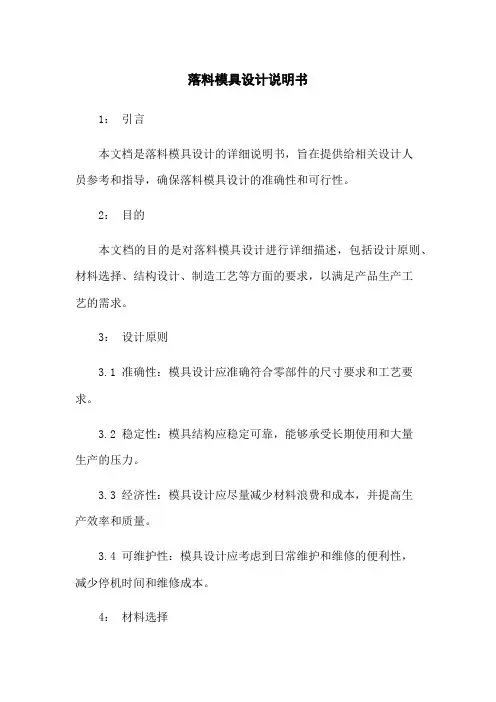 落料模具设计说明书

1： 引言

本文档是落料模具设计的详细说明书，旨在提供给相关设计人员参考和指导，确保落料模具设计的准确性和可行性。

2： 目的

本文档的目的是对落料模具设计进行详细描述，包括设计原则、材料选择、结构设计、制造工艺等方面的要求，以满足产品生产工艺的需求。

3： 设计原则

3.1 准确性：模具设计应准确符合零部件的尺寸要求和工艺要求。

3.2 稳定性：模具结构应稳定可靠，能够承受长期使用和大量生产的压力。

3.3 经济性：模具设计应尽量减少材料浪费和成本，并提高生产效率和质量。

3.4 可维护性：模具设计应考虑到日常维护和维修的便利性，减少停机时间和维修成本。

4： 材料选择